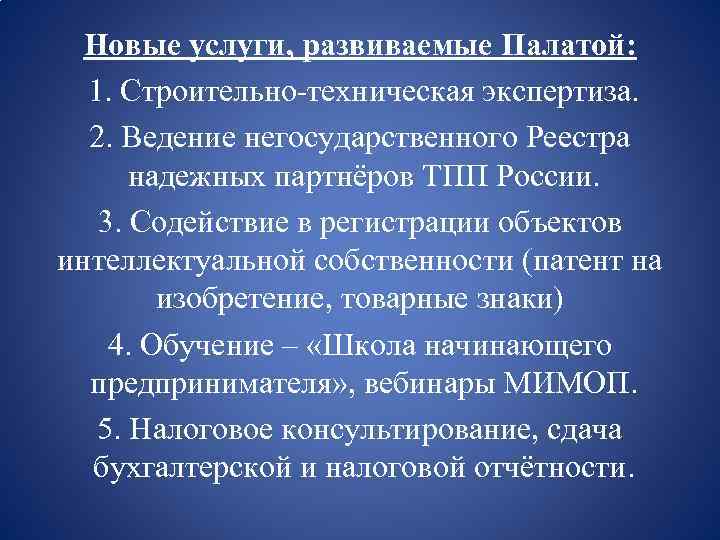 Новые услуги, развиваемые Палатой:

1. Строительно-техническая экспертиза.

2. Ведение негосударственного Реестра надежных партнёров ТПП России.

3. Содействие в регистрации объектов интеллектуальной собственности (патент на изобретение, товарные знаки)

4. Обучение – «Школа начинающего предпринимателя», вебинары МИМОП.

5. Налоговое консультирование, сдача бухгалтерской и налоговой отчётности.